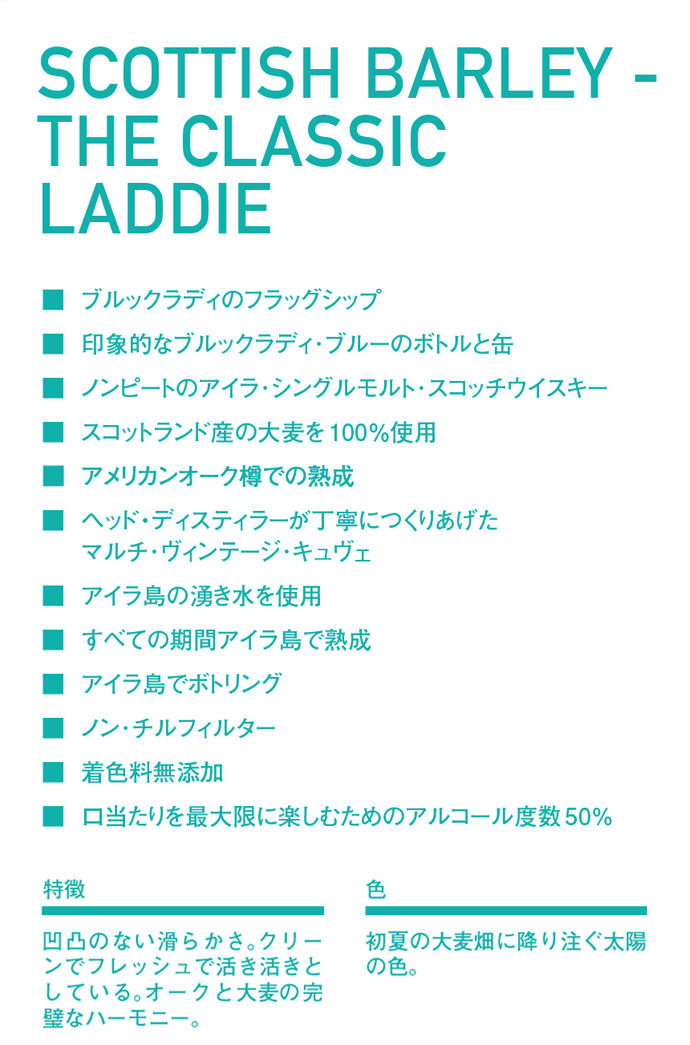 SCOTTISH BARLEY - THE CLASSIC LADDIE

■ ブルックラディのフラッグシップ

■ 印象的なブルックラディ・ブルーのボトルと缶

■ ノンピートのアイラ・シングルモルト・スコッチウイスキー

■ スコットランド産の大麦を100%使用

■ アメリカンオーク樽での熟成

■ ヘッド・ディスティラーが丁寧につくりあげたマルチ・ヴィンテージ・キュヴェ

■ アイラ島の湧き水を使用

■ すべての期間アイラ島で熟成

■ アイラ島でボトリング

■ ノン・チルフィルター

■ 着色料無添加

■ 口当たりを最大限に楽しむためのアルコール度数50%

特徴

凹凸のない滑らかさ。クリーンでフレッシュで活き活きとしている。オークと大麦の完璧なハーモニー。

色

初夏の大麦畑に降り注ぐ太陽の色。